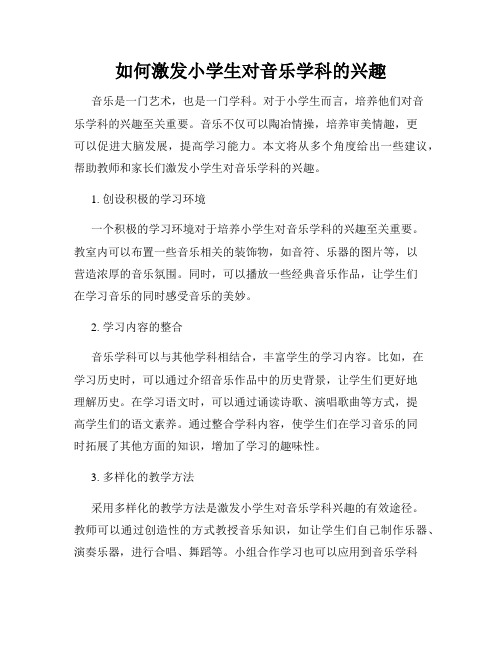 如何激发小学生对音乐学科的兴趣

音乐是一门艺术，也是一门学科。对于小学生而言，培养他们对音乐学科的兴趣至关重要。音乐不仅可以陶冶情操，培养审美情趣，更可以促进大脑发展，提高学习能力。本文将从多个角度给出一些建议，帮助教师和家长们激发小学生对音乐学科的兴趣。

1. 创设积极的学习环境

一个积极的学习环境对于培养小学生对音乐学科的兴趣至关重要。教室内可以布置一些音乐相关的装饰物，如音符、乐器的图片等，以营造浓厚的音乐氛围。同时，可以播放一些经典音乐作品，让学生们在学习音乐的同时感受音乐的美妙。

2. 学习内容的整合

音乐学科可以与其他学科相结合，丰富学生的学习内容。比如，在学习历史时，可以通过介绍音乐作品中的历史背景，让学生们更好地理解历史。在学习语文时，可以通过诵读诗歌、演唱歌曲等方式，提高学生们的语文素养。通过整合学科内容，使学生们在学习音乐的同时拓展了其他方面的知识，增加了学习的趣味性。

3. 多样化的教学方法

采用多样化的教学方法是激发小学生对音乐学科兴趣的有效途径。教师可以通过创造性的方式教授音乐知识，如让学生们自己制作乐器、演奏乐器，进行合唱、舞蹈等。小组合作学习也可以应用到音乐学科